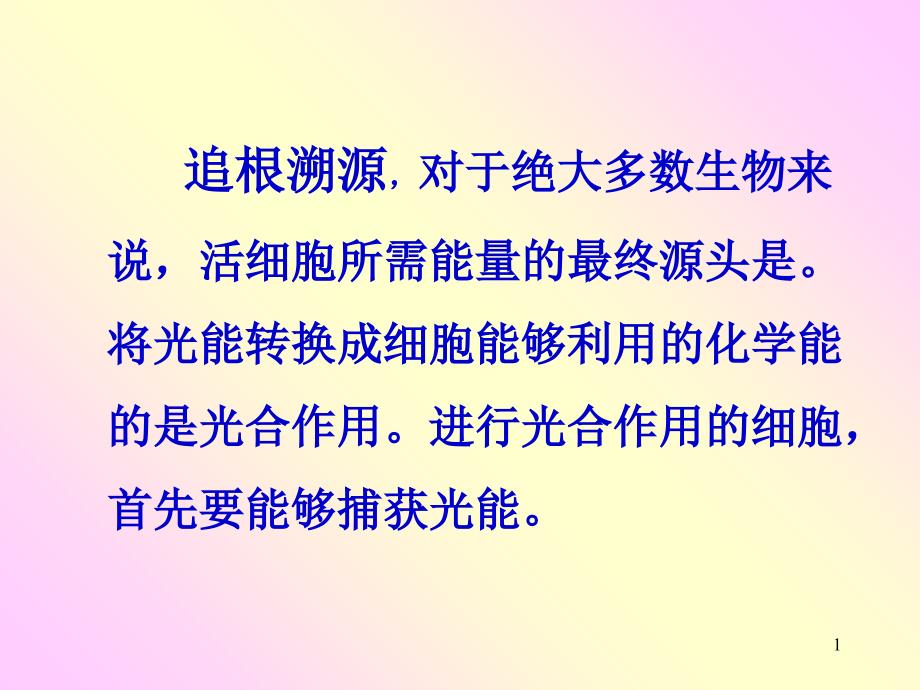 追根溯源，对于绝大多数生物来说，活细胞所需能量的最终源头是。将光能转换成细胞能够利用的化学能的是光合作用。进行光合作用的细胞，首先要能够捕获光能。

1